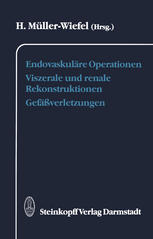 H. Müller-Wiefel (Hrsg.)

Endovaskuläre Operationen
Viszerale und renale Rekonstruktionen
Gefäßverletzungen

Steinkopff Verlag Darmstadt